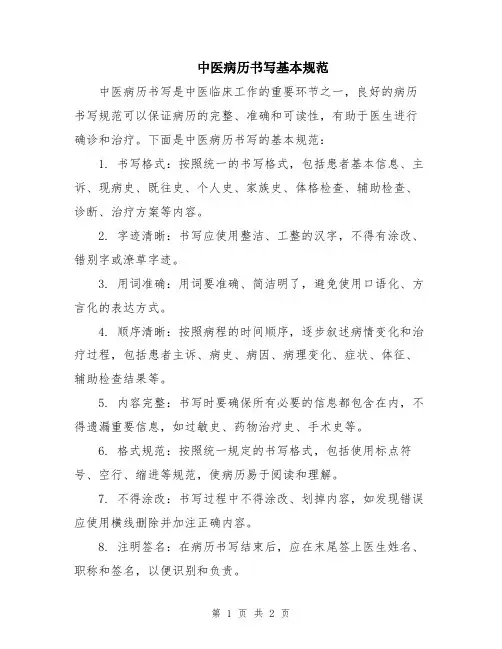 中医病历书写基本规范

中医病历书写是中医临床工作的重要环节之一，良好的病历书写规范可以保证病历的完整、准确和可读性，有助于医生进行确诊和治疗。下面是中医病历书写的基本规范：

1. 书写格式：按照统一的书写格式，包括患者基本信息、主诉、现病史、既往史、个人史、家族史、体格检查、辅助检查、诊断、治疗方案等内容。

2. 字迹清晰：书写应使用整洁、工整的汉字，不得有涂改、错别字或潦草字迹。

3. 用词准确：用词要准确、简洁明了，避免使用口语化、方言化的表达方式。

4. 顺序清晰：按照病程的时间顺序，逐步叙述病情变化和治疗过程，包括患者主诉、病史、病因、病理变化、症状、体征、辅助检查结果等。

5. 内容完整：书写时要确保所有必要的信息都包含在内，不得遗漏重要信息，如过敏史、药物治疗史、手术史等。

6. 格式规范：按照统一规定的书写格式，包括使用标点符号、空行、缩进等规范，使病历易于阅读和理解。

7. 不得涂改：书写过程中不得涂改、划掉内容，如发现错误应使用横线删除并加注正确内容。

8. 注明签名：在病历书写结束后，应在末尾签上医生姓名、职称和签名，以便识别和负责。

第 1 页 共 2 页